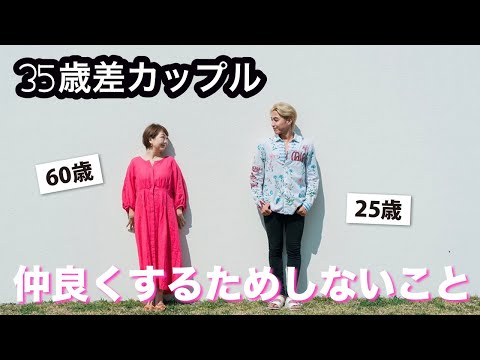 35歳差カップル

60歳

25歳

仲良くするためしないこと